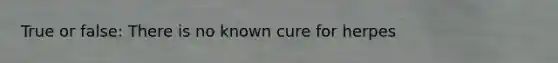 True or false: There is no known cure for herpes